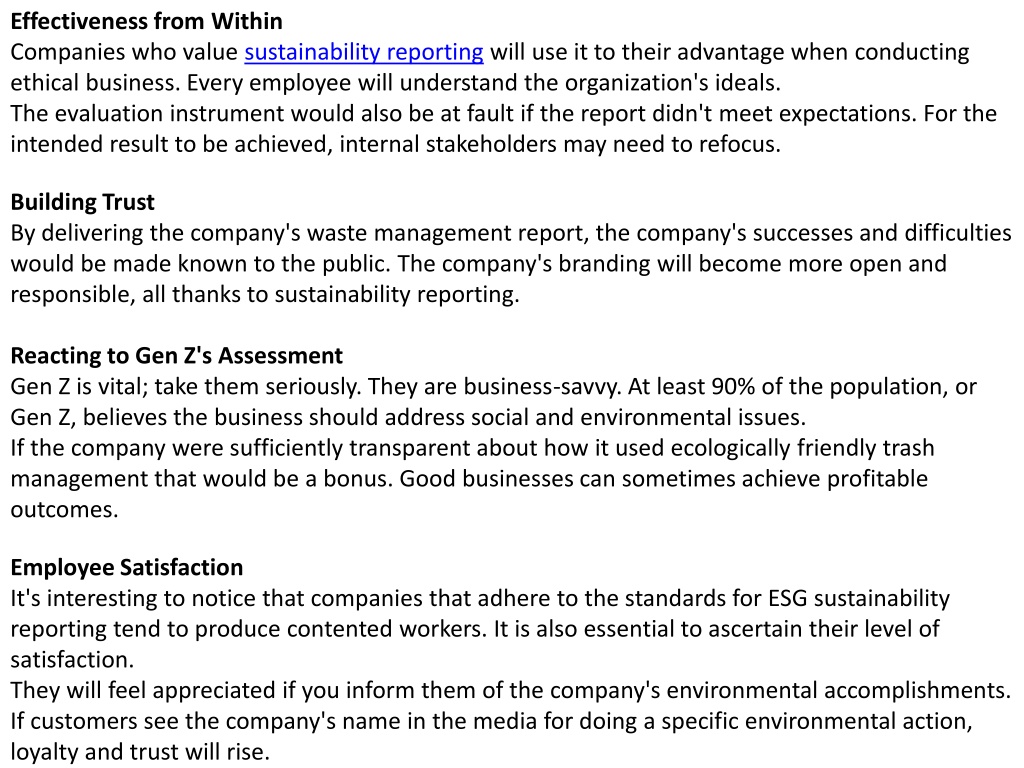 Effectiveness from Within
Companies who value sustainability reporting will use it to their advantage when conducting ethical business. Every employee will understand the organization's ideals.
The evaluation instrument would also be at fault if the report didn't meet expectations. For the intended result to be achieved, internal stakeholders may need to refocus.

Building Trust
By delivering the company's waste management report, the company's successes and difficulties would be made known to the public. The company's branding will become more open and responsible, all thanks to sustainability reporting.

Reacting to Gen Z's Assessment
Gen Z is vital; take them seriously. They are business-savvy. At least 90% of the population, or Gen Z, believes the business should address social and environmental issues.
If the company were sufficiently transparent about how it used ecologically friendly trash management that would be a bonus. Good businesses can sometimes achieve profitable outcomes.

Employee Satisfaction
It's interesting to notice that companies that adhere to the standards for ESG sustainability reporting tend to produce contented workers. It is also essential to ascertain their level of satisfaction.
They will feel appreciated if you inform them of the company's environmental accomplishments. If customers see the company's name in the media for doing a specific environmental action, loyalty and trust will rise.